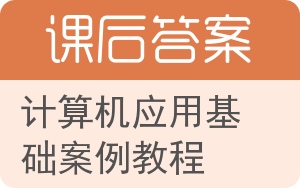 课后答案

计算机应用基础案例教程